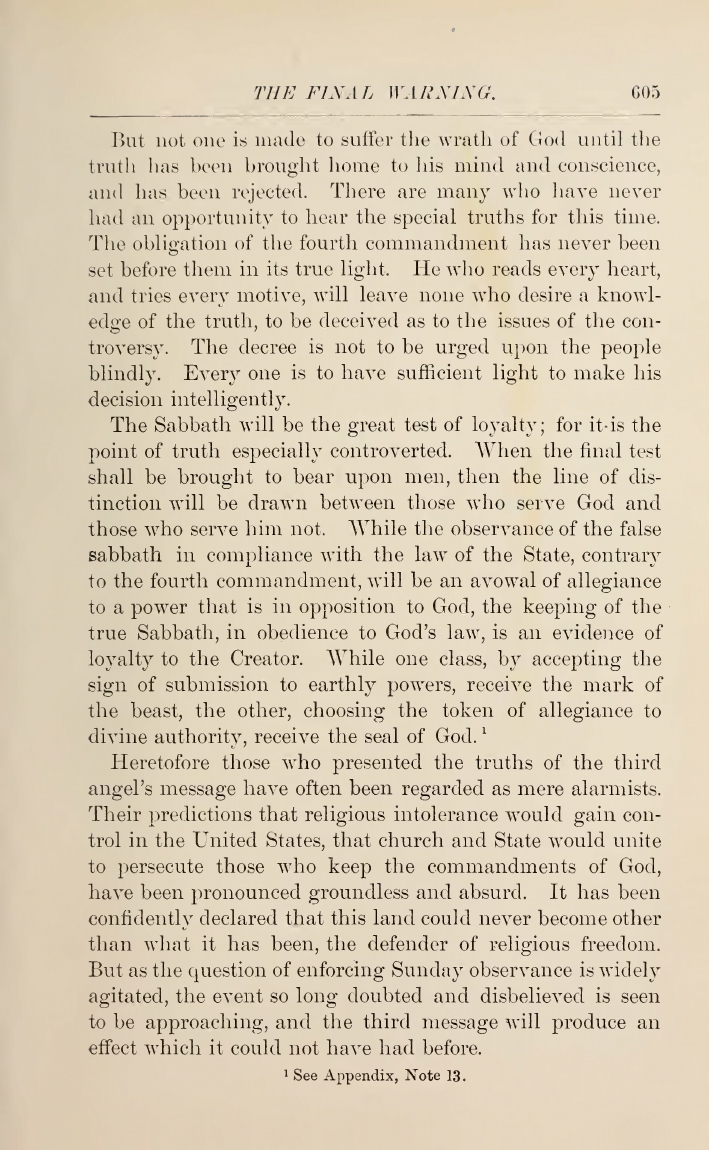 THE FINAL WARNING. 605

But not one is made to suffer the wrath of God until the truth has been brought home to his mind and conscience, and has been rejected. There are many who have never had an opportunity to hear the special truths for this time. The obligation of the fourth commandment has never been set before them in its true light. He who reads every heart, and tries every motive, will leave none who desire a knowledge of the truth, to be deceived as to the issues of the controversy. The decree is not to be urged upon the people blindly. Every one is to have sufficient light to make his decision intelligently.

The Sabbath will be the great test of loyalty; for it is the point of truth especially controverted. When the final test shall be brought to bear upon men, then the line of distinction will be drawn between those who serve God and those who serve him not. While the observance of the false sabbath in compliance with the law of the State, contrary to the fourth commandment, will be an avowal of allegiance to a power that is in opposition to God, the keeping of the true Sabbath, in obedience to God's law, is an evidence of loyalty to the Creator. While one class, by accepting the sign of submission to earthly powers, receive the mark of the beast, the other, choosing the token of allegiance to divine authority, receive the seal of God.$^1$

Heretofore those who presented the truths of the third angel's message have often been regarded as mere alarmists. Their predictions that religious intolerance would gain control in the United States, that church and State would unite to persecute those who keep the commandments of God, have been pronounced groundless and absurd. It has been confidently declared that this land could never become other than what it has been, the defender of religious freedom. But as the question of enforcing Sunday observance is widely agitated, the event so long doubted and disbelieved is seen to be approaching, and the third message will produce an effect which it could not have had before.

$^1$ See Appendix, Note 13.